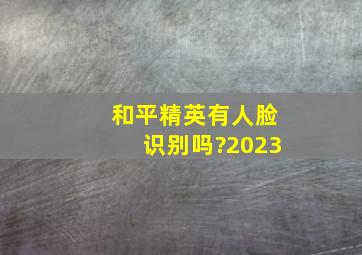 和平精英有人脸识别吗?2023